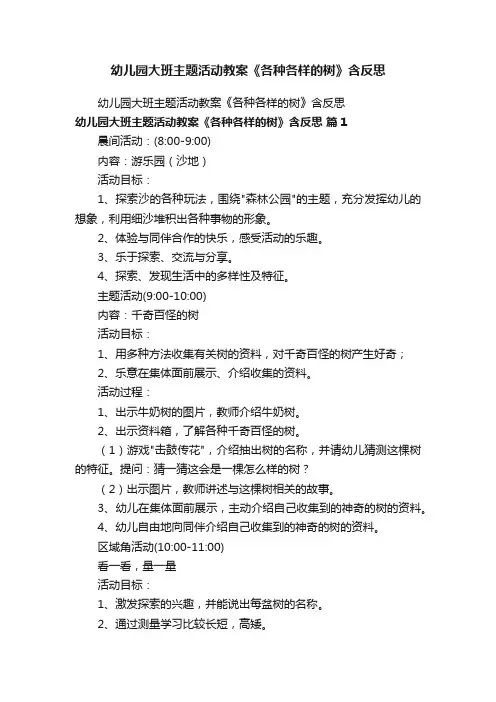 幼儿园大班主题活动教案《各种各样的树》含反思

幼儿园大班主题活动教案《各种各样的树》含反思

幼儿园大班主题活动教案《各种各样的树》含反思 篇1

晨间活动：(8:00-9:00)

内容：游乐园（沙地）

活动目标：

1、探索沙的各种玩法，围绕"森林公园"的主题，充分发挥幼儿的想象，利用细沙堆积出各种事物的形象。

2、体验与同伴合作的快乐，感受活动的乐趣。

3、乐于探索、交流与分享。

4、探索、发现生活中的多样性及特征。

主题活动(9:00-10:00)

内容：千奇百怪的树

活动目标：

1、用多种方法收集有关树的资料，对千奇百怪的树产生好奇；

2、乐意在集体面前展示、介绍收集的资料。

活动过程：

1、出示牛奶树的图片，教师介绍牛奶树。

2、出示资料箱，了解各种千奇百怪的树。

（1）游戏"击鼓传花"，介绍抽出树的名称，并请幼儿猜测这棵树的特征。提问：猜一猜这会是一棵怎么样的树？

（2）出示图片，教师讲述与这棵树相关的故事。

3、幼儿在集体面前展示，主动介绍自己收集到的神奇的树的资料。

4、幼儿自由地向同伴介绍自己收集到的神奇的树的资料。

区域角活动(10:00-11:00)

看一看，量一量

活动目标：

1、激发探索的兴趣，并能说出每盆树的名称。

2、通过测量学习比较长短，高矮。